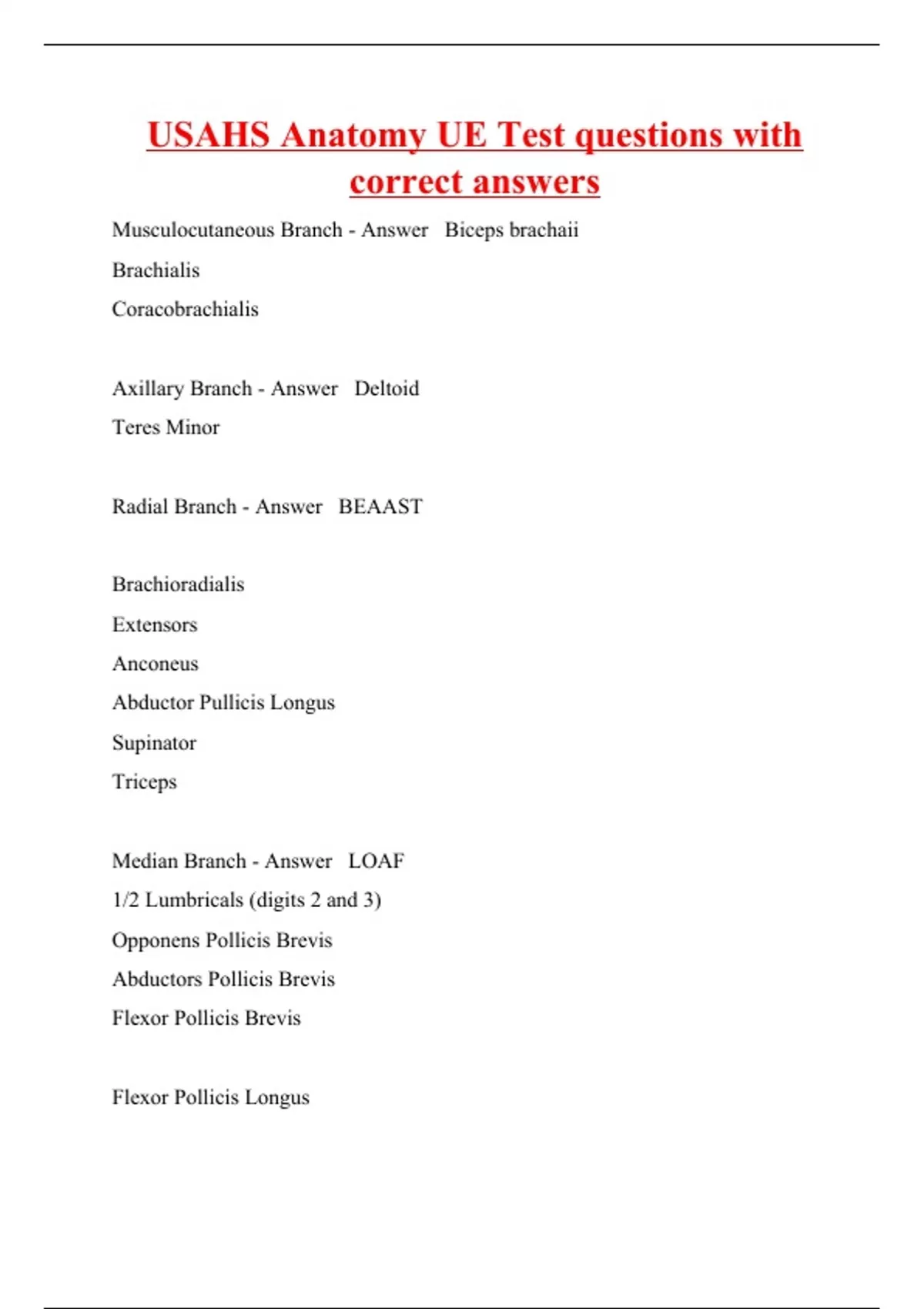 USAHS Anatomy UE Test questions with correct answers

Musculocutaneous Branch - Answer Biceps brachaii
Brachialis
Coracobrachialis

Axillary Branch - Answer Deltoid
Teres Minor

Radial Branch - Answer BEAAST

Brachioradialis
Extensors
Anconeus
Abductor Pullicis Longus
Supinator
Triceps

Median Branch - Answer LOAF
1/2 Lumbricals (digits 2 and 3)
Opponens Pollicis Brevis
Abductors Pollicis Brevis
Flexor Pollicis Brevis

Flexor Pollicis Longus